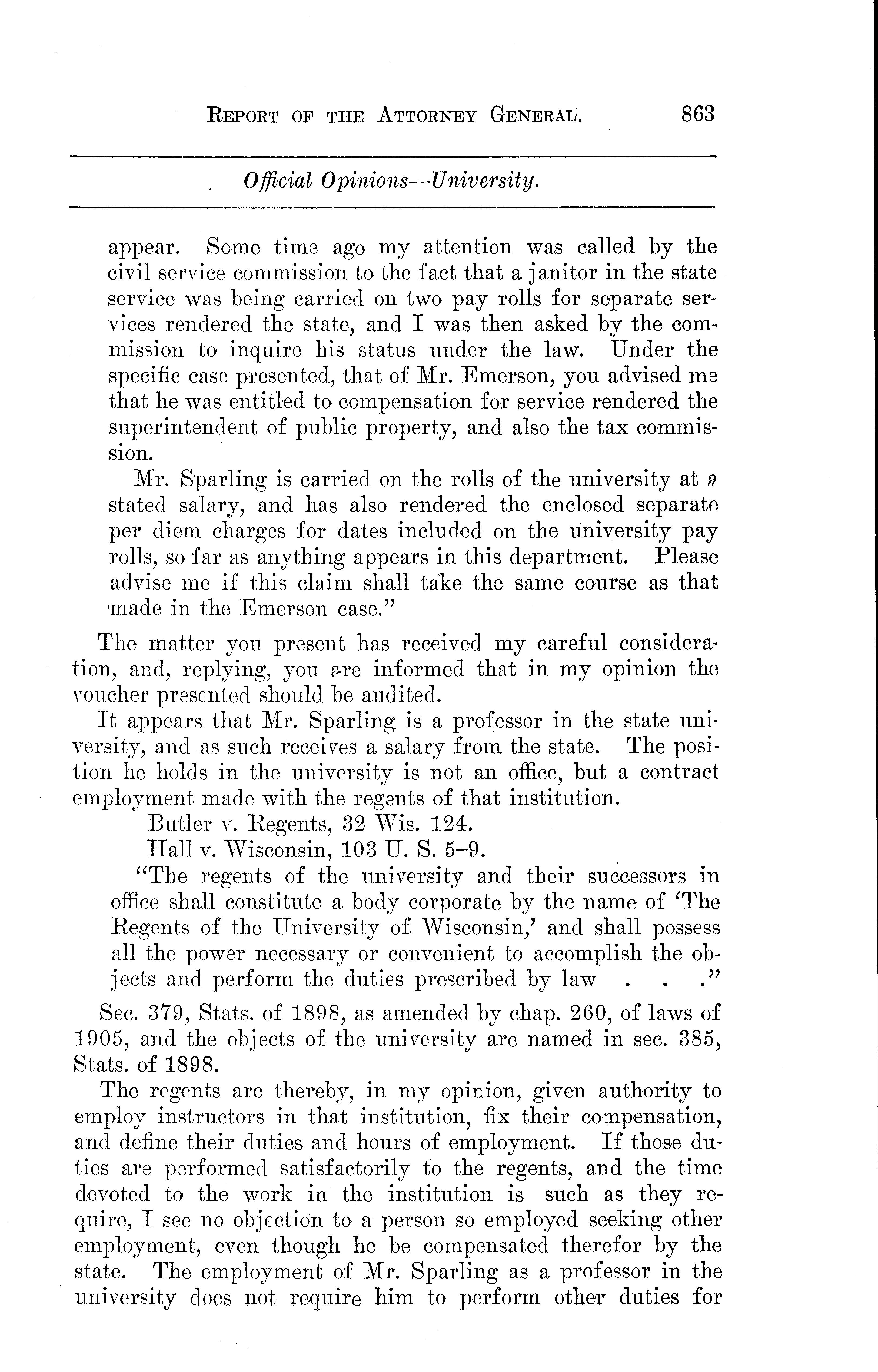 REPORT OF THE ATTORNEY GENERAL. 863

Official Opinions—University.

appear. Some time ago my attention was called by the civil service commission to the fact that a janitor in the state service was being carried on two pay rolls for separate services rendered the state, and I was then asked by the commission to inquire his status under the law. Under the specific case presented, that of Mr. Emerson, you advised me that he was entitled to compensation for service rendered the superintendent of public property, and also the tax commission.

Mr. Sparling is carried on the rolls of the university at a stated salary, and has also rendered the enclosed separate per diem charges for dates included on the university pay rolls, so far as anything appears in this department. Please advise me if this claim shall take the same course as that made in the Emerson case."

The matter you present has received my careful consideration, and, replying, you are informed that in my opinion the voucher presented should be audited.

It appears that Mr. Sparling is a professor in the state university, and as such receives a salary from the state. The position he holds in the university is not an office, but a contract employment made with the regents of that institution.

Butler v. Regents, 32 Wis. 124.

Hall v. Wisconsin, 103 U. S. 5–9.

"The regents of the university and their successors in office shall constitute a body corporate by the name of 'The Regents of the University of Wisconsin,' and shall possess all the power necessary or convenient to accomplish the objects and perform the duties prescribed by law . . ."

Sec. 379, Stats. of 1898, as amended by chap. 260, of laws of 1905, and the objects of the university are named in sec. 385, Stats. of 1898.

The regents are thereby, in my opinion, given authority to employ instructors in that institution, fix their compensation, and define their duties and hours of employment. If those duties are performed satisfactorily to the regents, and the time devoted to the work in the institution is such as they require, I see no objection to a person so employed seeking other employment, even though he be compensated therefor by the state. The employment of Mr. Sparling as a professor in the university does not require him to perform other duties for